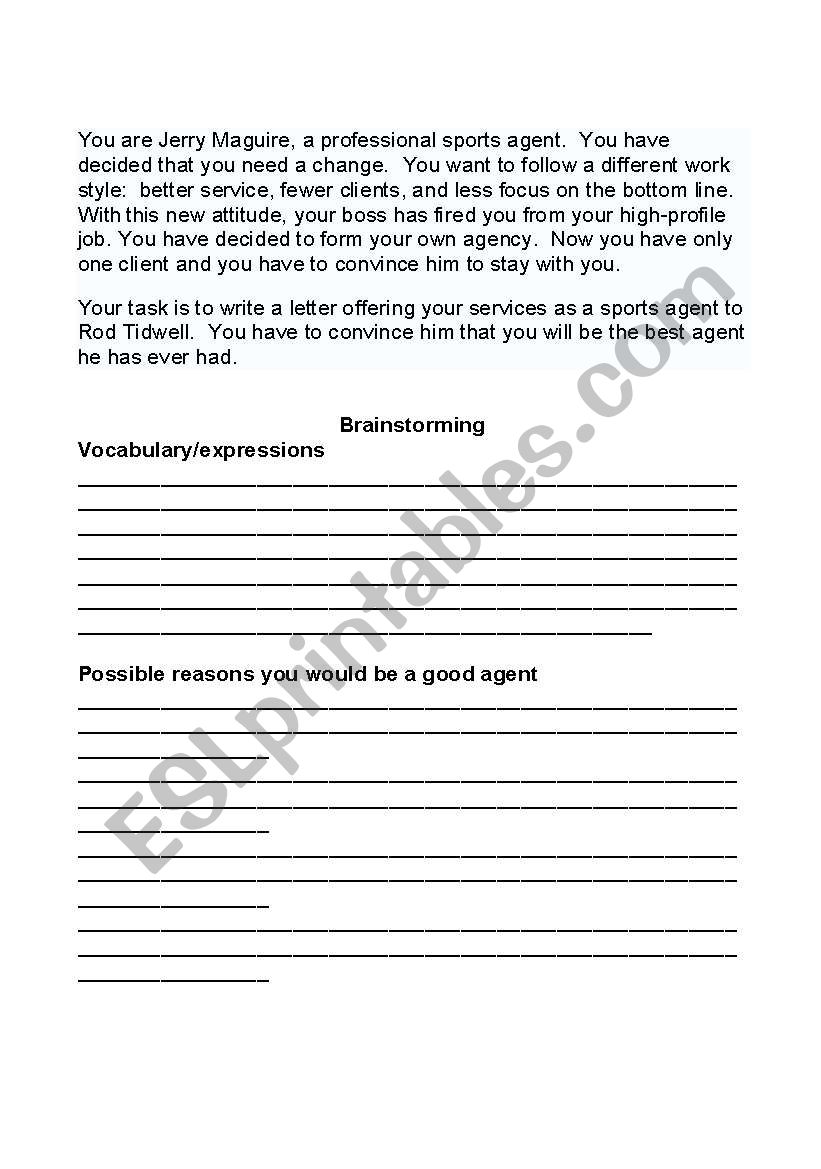 You are Jerry Maguire, a professional sports agent. You have decided that you need a change. You want to follow a different work style: better service, fewer clients, and less focus on the bottom line. With this new attitude, your boss has fired you from your high-profile job. You have decided to form your own agency. Now you have only one client and you have to convince him to stay with you.

Your task is to write a letter offering your services as a sports agent to Rod Tidwell. You have to convince him that you will be the best agent he has ever had.

Brainstorming

Vocabulary/expressions

Possible reasons you would be a good agent

ESLprintables.com